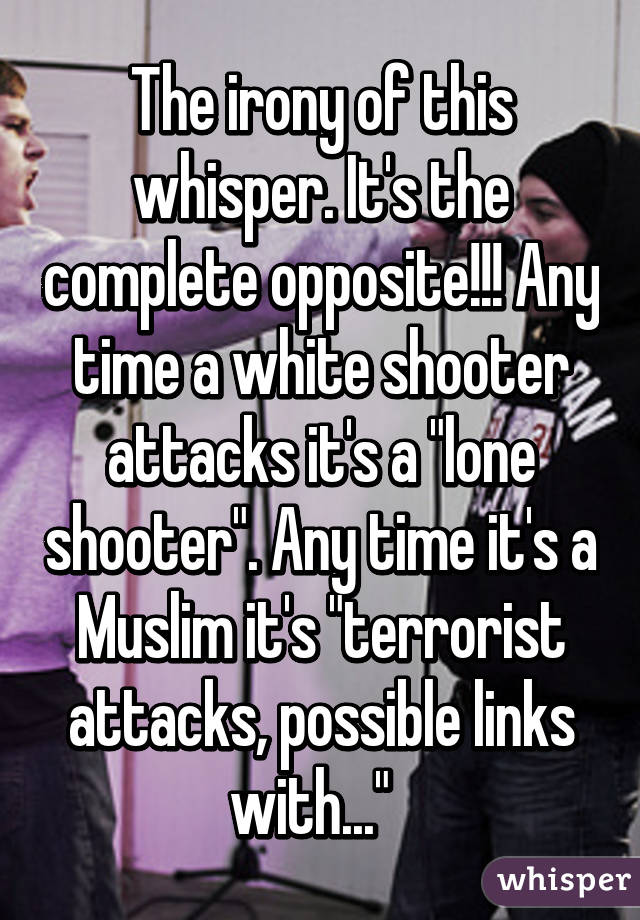 The irony of this whisper. It's the complete opposite!!! Any time a white shooter attacks it's a "lone shooter". Any time it's a Muslim it's "terrorist attacks, possible links with..."

whisper